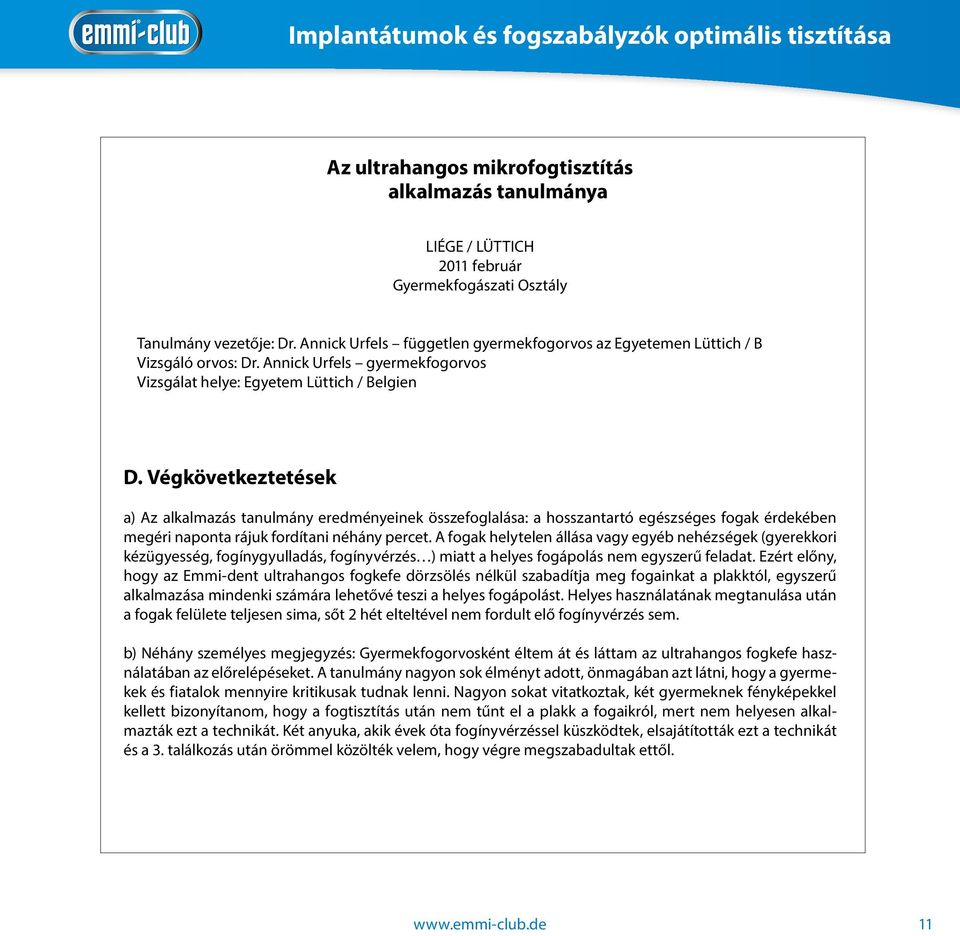 emmi-club

Implantátumok és fogszabályzók optimális tisztítása

Az ultrahangos mikrofogtisztítás alkalmazás tanulmánya

LIÉGE / LÜTTICH
2011 február
Gyermekfogászati Osztály

Tanulmány vezetője: Dr. Annick Urfels – független gyermekfogorvos az Egyetemen Lüttich / B
Vizsgáló orvos: Dr. Annick Urfels – gyermekfogorvos
Vizsgálat helye: Egyetem Lüttich / Belgien

D. Végkövetkeztetések

a) Az alkalmazás tanulmány eredményeinek összefoglalása: a hosszantartó egészséges fogak érdekében megéri naponta rájuk fordítani néhány percet. A fogak helytelen állása vagy egyéb nehézségek (gyerekkori kézügyesség, fogínygyulladás, fogínyvérzés…) miatt a helyes fogápolás nem egyszerű feladat. Ezért előny, hogy az Emmi-dent ultrahangos fogkefe dörzsölés nélkül szabadítja meg fogainkat a plakktól, egyszerű alkalmazása mindenki számára lehetővé teszi a helyes fogápolást. Helyes használatának megtanulása után a fogak felülete teljesen sima, sőt 2 hét elteltével nem fordult elő fogínyvérzés sem.

b) Néhány személyes megjegyzés: Gyermekfogorvosként éltem át és láttam az ultrahangos fogkefe használatában az előrelépéseket. A tanulmány nagyon sok élményt adott, önmagában azt látni, hogy a gyermekek és fiatalok mennyire kritikusak tudnak lenni. Nagyon sokat vitatkoztak, két gyermeknek fényképekkel kellett bizonyítanom, hogy a fogtisztítás után nem tűnt el a plakk a fogaikról, mert nem helyesen alkalmazták ezt a technikát. Két anyuka, akik évek óta fogínyvérzéssel küszködtek, elsajátították ezt a technikát és a 3. találkozás után örömmel közölték velem, hogy végre megszabadultak ettől.

www.emmi-club.de

11